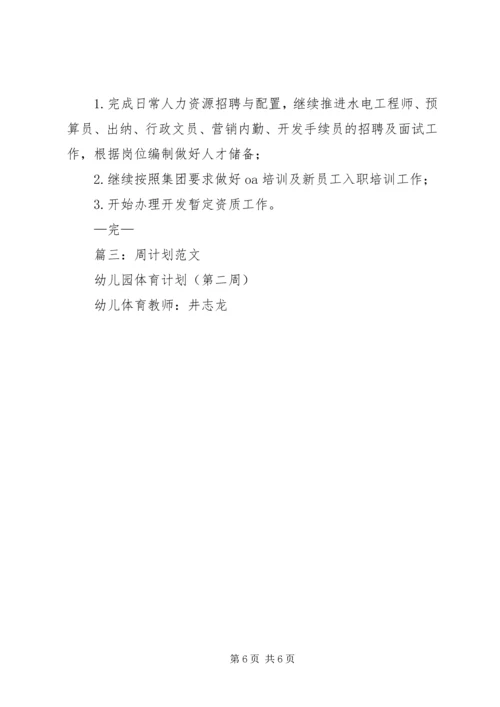 1. 完成日常人力资源招聘与配置，继续推进水电工程师、预算员、出纳、行政文员、营销内勤、开发手续员的招聘及面试工作，根据岗位编制做好人才储备；

2. 继续按照集团要求做好 oa 培训及新员工入职培训工作；

3. 开始办理开发暂定资质工作。

—完—

篇三：周计划范文

幼儿园体育计划（第二周）

幼儿体育教师：井志龙

第 6 页 共 6 页